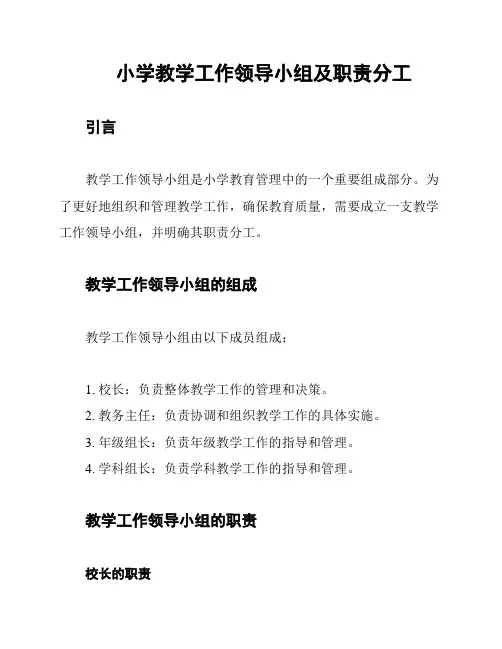 小学教学工作领导小组及职责分工

引言

教学工作领导小组是小学教育管理中的一个重要组成部分。为了更好地组织和管理教学工作，确保教育质量，需要成立一支教学工作领导小组，并明确其职责分工。

教学工作领导小组的组成

教学工作领导小组由以下成员组成：

1. 校长：负责整体教学工作的管理和决策。
2. 教务主任：负责协调和组织教学工作的具体实施。
3. 年级组长：负责年级教学工作的指导和管理。
4. 学科组长：负责学科教学工作的指导和管理。

教学工作领导小组的职责

校长的职责